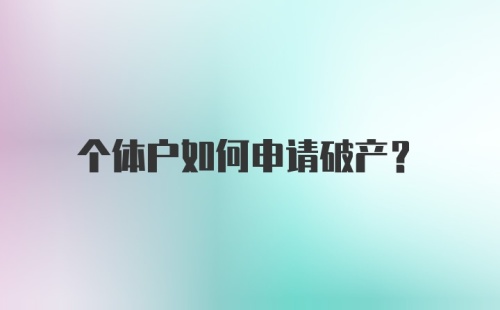 个体户如何申请破产？